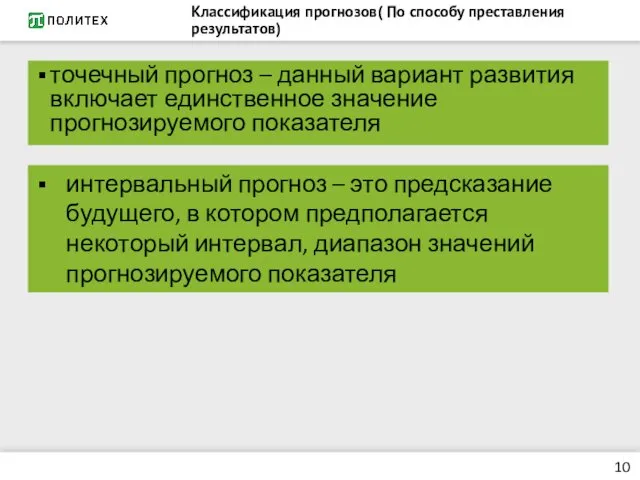 ПОЛИТЕХ

Классификация прогнозов( По способу преставления результатов)

▪ точечный прогноз – данный вариант развития включает единственное значение прогнозируемого показателя

▪ интервальный прогноз – это предсказание будущего, в котором предполагается некоторый интервал, диапазон значений прогнозируемого показателя

10